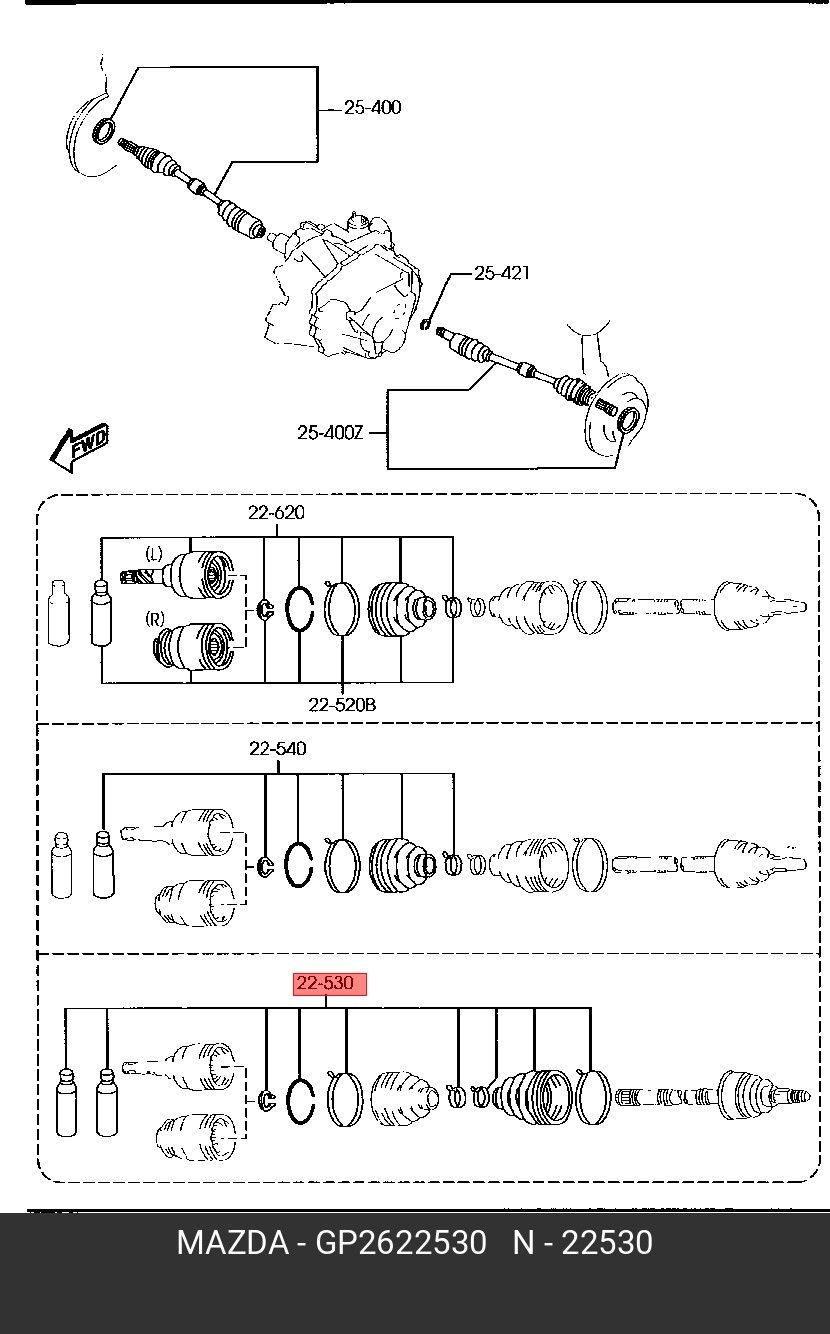 25-400

25-421

25-400Z

FWD

22-620

(L)

(R)

22-520B

22-540

22-530

MAZDA - GP2622530 N - 22530